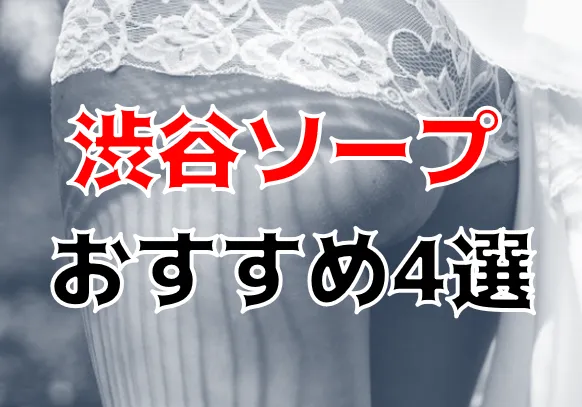 渋谷ソープ
おすすめ4選